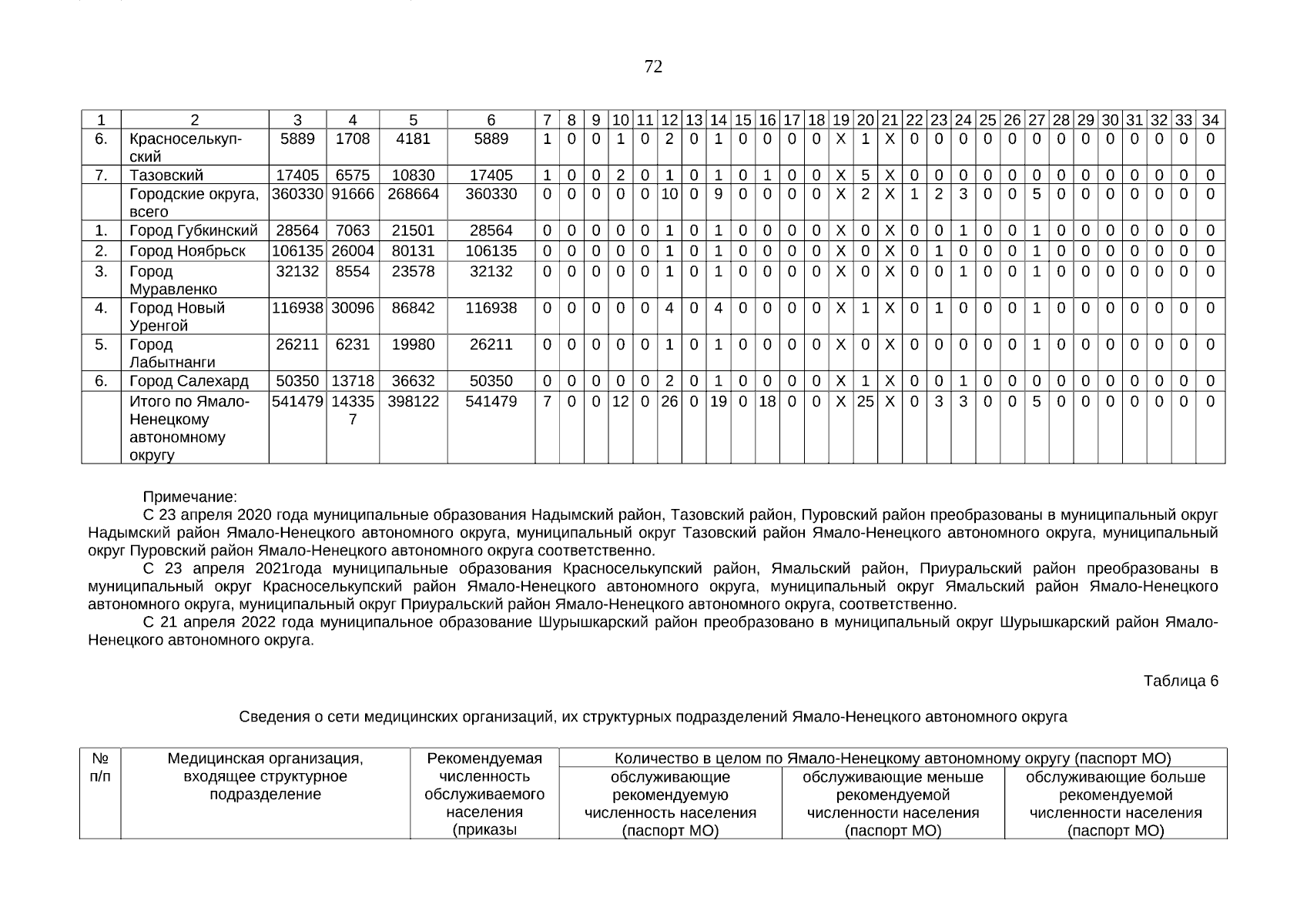 72

| 1 | 2 | 3 | 4 | 5 | 6 | 7 | 8 | 9 | 10 | 11 | 12 | 13 | 14 | 15 | 16 | 17 | 18 | 19 | 20 | 21 | 22 | 23 | 24 | 25 | 26 | 27 | 28 | 29 | 30 | 31 | 32 | 33 | 34 |
|---|---|---|---|---|---|---|---|---|---|---|---|---|---|---|---|---|---|---|---|---|---|---|---|---|---|---|---|---|---|---|---|---|---|
| 6. | Красноселькупский | 5889 | 1708 | 4181 | 5889 | 1 | 0 | 0 | 1 | 0 | 2 | 0 | 1 | 0 | 0 | 0 | 0 | X | 1 | X | 0 | 0 | 0 | 0 | 0 | 0 | 0 | 0 | 0 | 0 | 0 | 0 | 0 |
| 7. | Тазовский | 17405 | 6575 | 10830 | 17405 | 1 | 0 | 0 | 2 | 0 | 1 | 0 | 1 | 0 | 1 | 0 | 0 | X | 5 | X | 0 | 0 | 0 | 0 | 0 | 0 | 0 | 0 | 0 | 0 | 0 | 0 | 0 |
| | Городские округа, всего | 360330 | 91666 | 268664 | 360330 | 0 | 0 | 0 | 0 | 0 | 10 | 0 | 9 | 0 | 0 | 0 | 0 | X | 2 | X | 1 | 2 | 3 | 0 | 0 | 5 | 0 | 0 | 0 | 0 | 0 | 0 | 0 |
| 1. | Город Губкинский | 28564 | 7063 | 21501 | 28564 | 0 | 0 | 0 | 0 | 0 | 1 | 0 | 1 | 0 | 0 | 0 | 0 | X | 0 | X | 0 | 0 | 1 | 0 | 0 | 1 | 0 | 0 | 0 | 0 | 0 | 0 | 0 |
| 2. | Город Ноябрьск | 106135 | 26004 | 80131 | 106135 | 0 | 0 | 0 | 0 | 0 | 1 | 0 | 1 | 0 | 0 | 0 | 0 | X | 0 | X | 0 | 1 | 0 | 0 | 0 | 1 | 0 | 0 | 0 | 0 | 0 | 0 | 0 |
| 3. | Город Муравленко | 32132 | 8554 | 23578 | 32132 | 0 | 0 | 0 | 0 | 0 | 1 | 0 | 1 | 0 | 0 | 0 | 0 | X | 0 | X | 0 | 0 | 1 | 0 | 0 | 1 | 0 | 0 | 0 | 0 | 0 | 0 | 0 |
| 4. | Город Новый Уренгой | 116938 | 30096 | 86842 | 116938 | 0 | 0 | 0 | 0 | 0 | 4 | 0 | 4 | 0 | 0 | 0 | 0 | X | 1 | X | 0 | 1 | 0 | 0 | 0 | 1 | 0 | 0 | 0 | 0 | 0 | 0 | 0 |
| 5. | Город Лабытнанги | 26211 | 6231 | 19980 | 26211 | 0 | 0 | 0 | 0 | 0 | 1 | 0 | 1 | 0 | 0 | 0 | 0 | X | 0 | X | 0 | 0 | 0 | 0 | 0 | 1 | 0 | 0 | 0 | 0 | 0 | 0 | 0 |
| 6. | Город Салехард | 50350 | 13718 | 36632 | 50350 | 0 | 0 | 0 | 0 | 0 | 2 | 0 | 1 | 0 | 0 | 0 | 0 | X | 1 | X | 0 | 0 | 1 | 0 | 0 | 0 | 0 | 0 | 0 | 0 | 0 | 0 | 0 |
| | Итого по Ямало-Ненецкому автономному округу | 541479 | 143357 | 398122 | 541479 | 7 | 0 | 0 | 12 | 0 | 26 | 0 | 19 | 0 | 18 | 0 | 0 | X | 25 | X | 0 | 3 | 3 | 0 | 0 | 5 | 0 | 0 | 0 | 0 | 0 | 0 | 0 |

Примечание:
С 23 апреля 2020 года муниципальные образования Надымский район, Тазовский район, Пуровский район преобразованы в муниципальный округ Надымский район Ямало-Ненецкого автономного округа, муниципальный округ Тазовский район Ямало-Ненецкого автономного округа, муниципальный округ Пуровский район Ямало-Ненецкого автономного округа соответственно.
С 23 апреля 2021года муниципальные образования Красноселькупский район, Ямальский район, Приуральский район преобразованы в муниципальный округ Красноселькупский район Ямало-Ненецкого автономного округа, муниципальный округ Ямальский район Ямало-Ненецкого автономного округа, муниципальный округ Приуральский район Ямало-Ненецкого автономного округа, соответственно.
С 21 апреля 2022 года муниципальное образование Шурышкарский район преобразовано в муниципальный округ Шурышкарский район Ямало-Ненецкого автономного округа.

Таблица 6

Сведения о сети медицинских организаций, их структурных подразделений Ямало-Ненецкого автономного округа

| № п/п | Медицинская организация, входящее структурное подразделение | Рекомендуемая численность обслуживаемого населения (приказы | Количество в целом по Ямало-Ненецкому автономному округу (паспорт МО) | | |
|---|---|---|---|---|---|
| | | | обслуживающие рекомендуемую численность населения (паспорт МО) | обслуживающие меньше рекомендуемой численности населения (паспорт МО) | обслуживающие больше рекомендуемой численности населения (паспорт МО) |